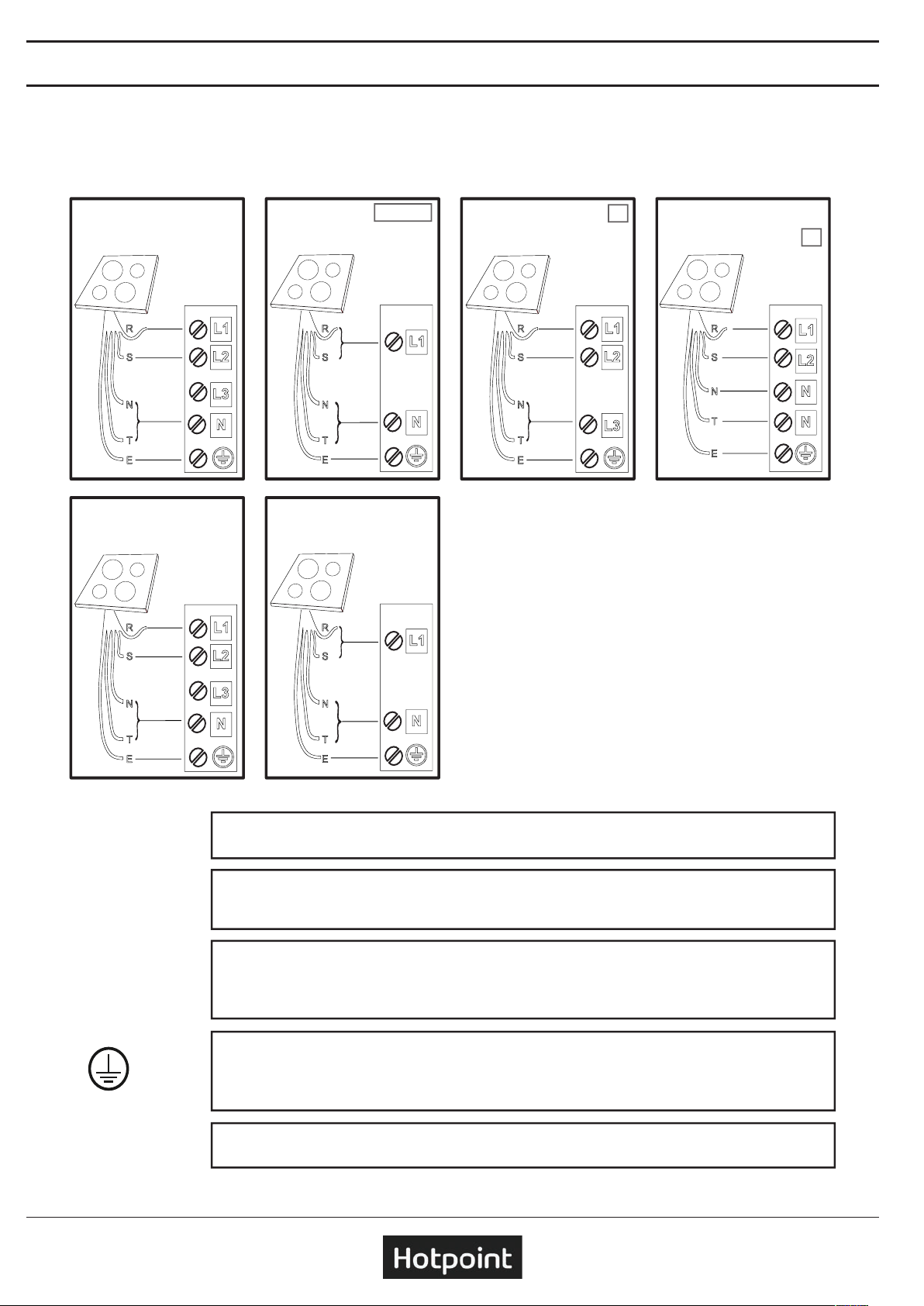 R
S
N
T
E
L1
L2
L3
N

R
S
N
T
E
L1
N

R
S
N
T
E
L1
L2
L3

R
S
N
T
E
L1
L2
N
N

R
S
N
T
E
L1
L2
L3
N

R
S
N
T
E
L1
N

Hotpoint